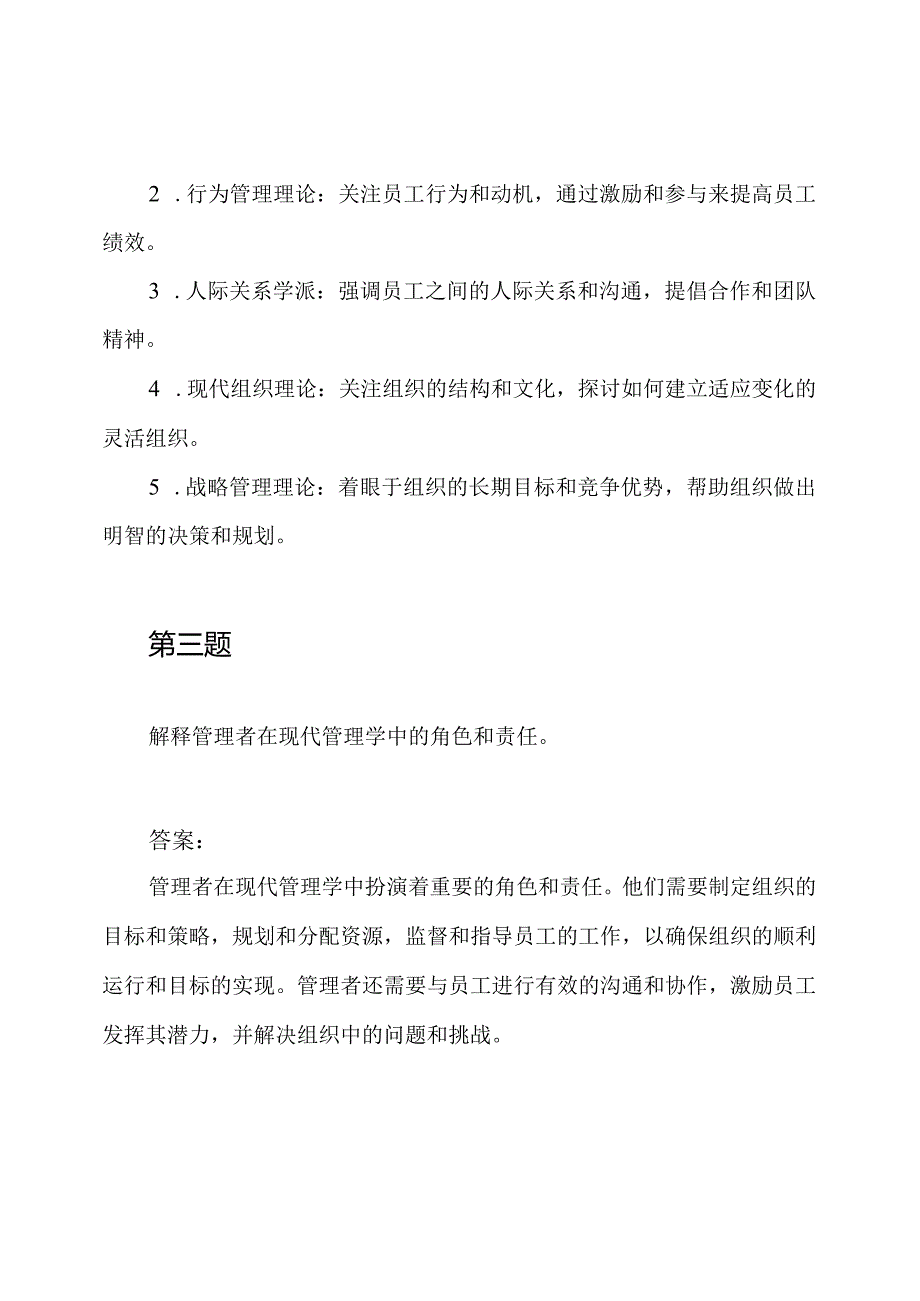 2．行为管理理论：关注员工行为和动机，通过激励和参与来提高员工绩效。

3．人际关系学派：强调员工之间的人际关系和沟通，提倡合作和团队精神。

4．现代组织理论：关注组织的结构和文化，探讨如何建立适应变化的灵活组织。

5．战略管理理论：着眼于组织的长期目标和竞争优势，帮助组织做出明智的决策和规划。

第三题

解释管理者在现代管理学中的角色和责任。

答案：

管理者在现代管理学中扮演着重要的角色和责任。他们需要制定组织的目标和策略，规划和分配资源，监督和指导员工的工作，以确保组织的顺利运行和目标的实现。管理者还需要与员工进行有效的沟通和协作，激励员工发挥其潜力，并解决组织中的问题和挑战。